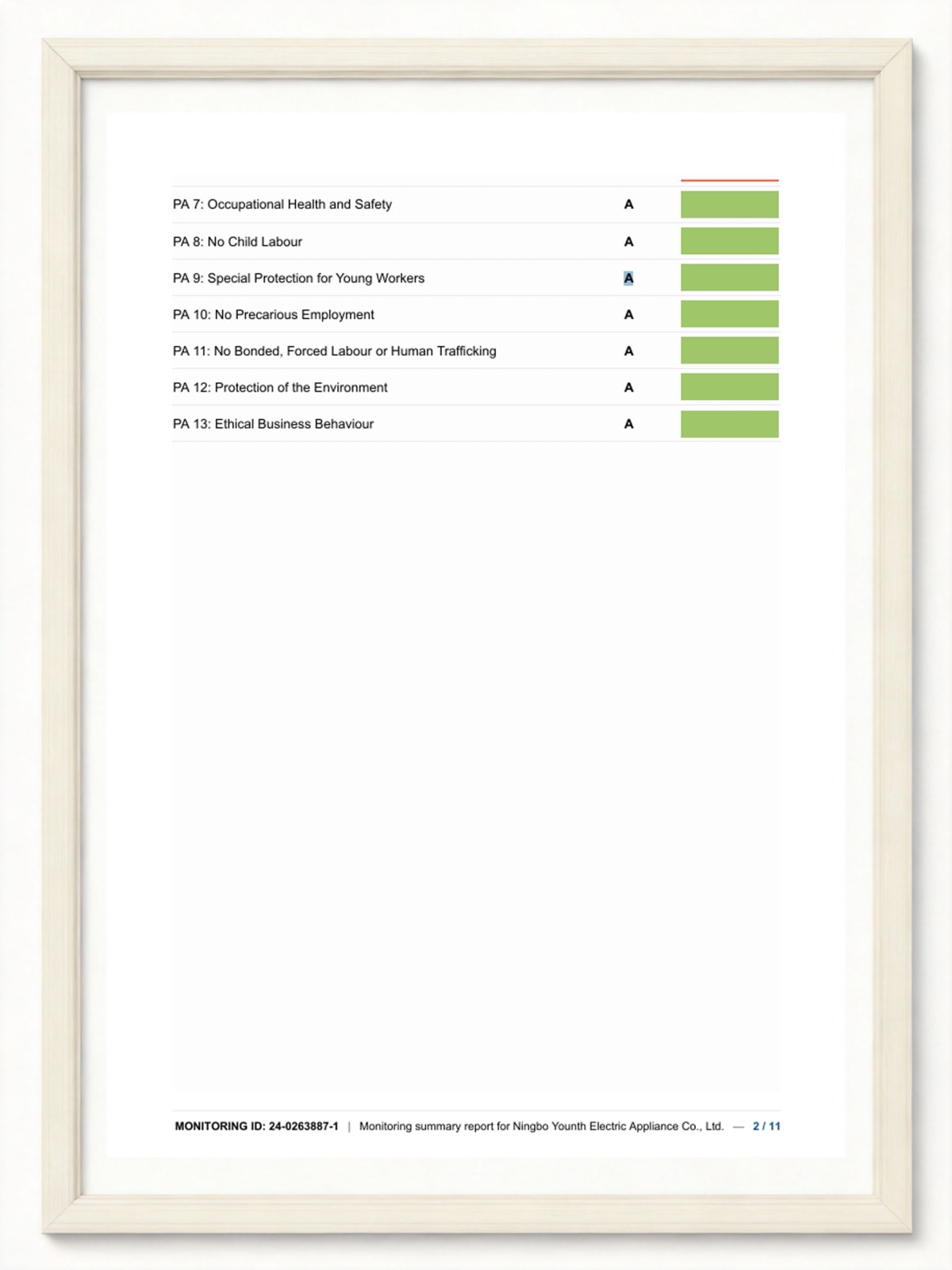 | PA 7: Occupational Health and Safety | A |  |
|---|---|---|
| PA 8: No Child Labour | A |  |
| PA 9: Special Protection for Young Workers | A |  |
| PA 10: No Precarious Employment | A |  |
| PA 11: No Bonded, Forced Labour or Human Trafficking | A |  |
| PA 12: Protection of the Environment | A |  |
| PA 13: Ethical Business Behaviour | A |  |

MONITORING ID: 24-0263887-1 | Monitoring summary report for Ningbo Younth Electric Appliance Co., Ltd. — 2 / 11